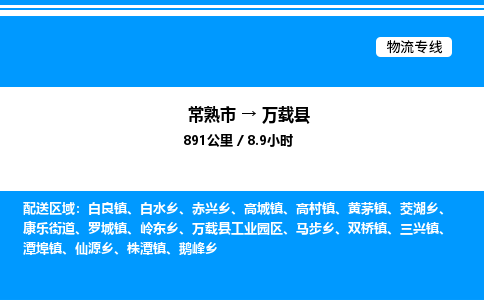 物流专线

常熟市 → 万载县

891公里 / 8.9小时

配送区域：白良镇、白水乡、赤兴乡、高城镇、高村镇、黄茅镇、茭湖乡、康乐街道、罗城镇、岭东乡、万载县工业园区、马步乡、双桥镇、三兴镇、潭埠镇、仙源乡、株潭镇、鹅峰乡